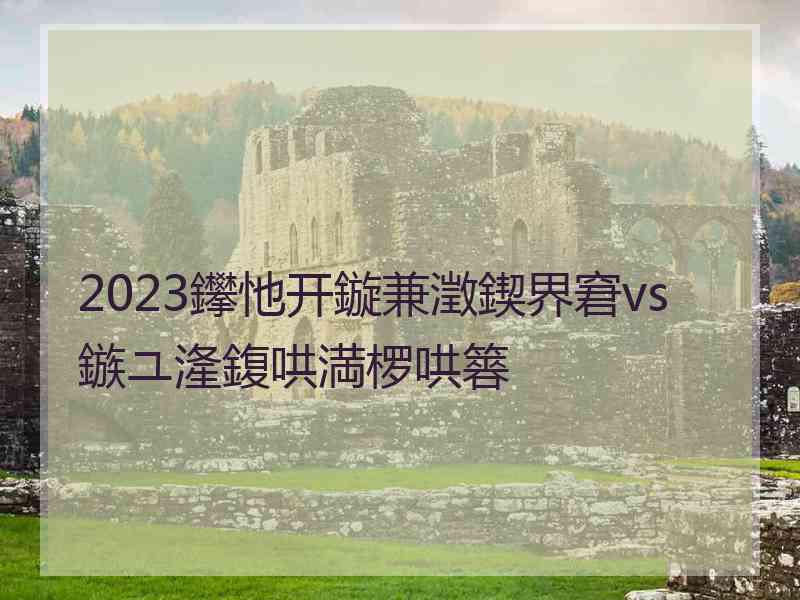 2023鑻忚开鏇兼澂鍥界窘vs鏃ユ湰鍑哄満椤哄簭